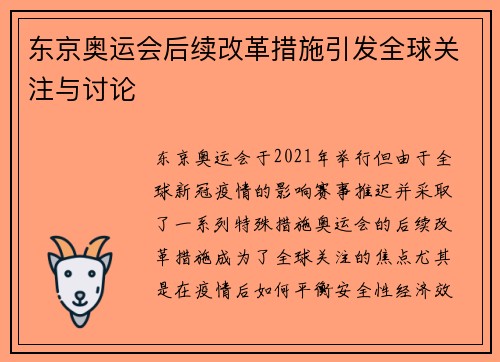 东京奥运会后续改革措施引发全球关注与讨论

东京奥运会于2021年举行但由于全球新冠疫情的影响赛事推迟并采取了一系列特殊措施奥运会的后续改革措施成为了全球关注的焦点尤其是在疫情后如何平衡安全性经济效